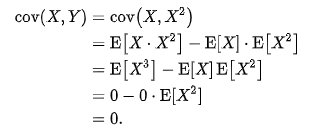 $\operatorname{cov}(X, Y) = \operatorname{cov}(X, X^2)$
$= \operatorname{E}[X \cdot X^2] - \operatorname{E}[X] \cdot \operatorname{E}[X^2]$
$= \operatorname{E}[X^3] - \operatorname{E}[X]\operatorname{E}[X^2]$
$= 0 - 0 \cdot \operatorname{E}[X^2]$
$= 0.$